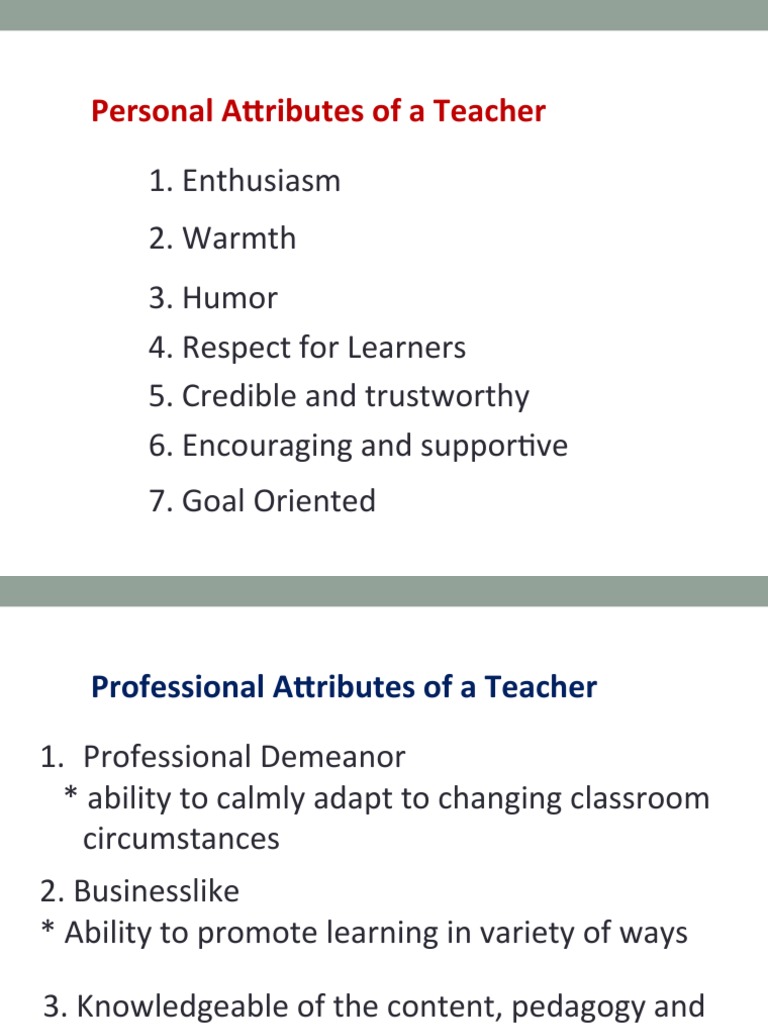 Personal Attributes of a Teacher

1. Enthusiasm
2. Warmth
3. Humor
4. Respect for Learners
5. Credible and trustworthy
6. Encouraging and supportive
7. Goal Oriented

Professional Attributes of a Teacher

1. Professional Demeanor
* ability to calmly adapt to changing classroom circumstances

2. Businesslike
* Ability to promote learning in variety of ways

3. Knowledgeable of the content, pedagogy and